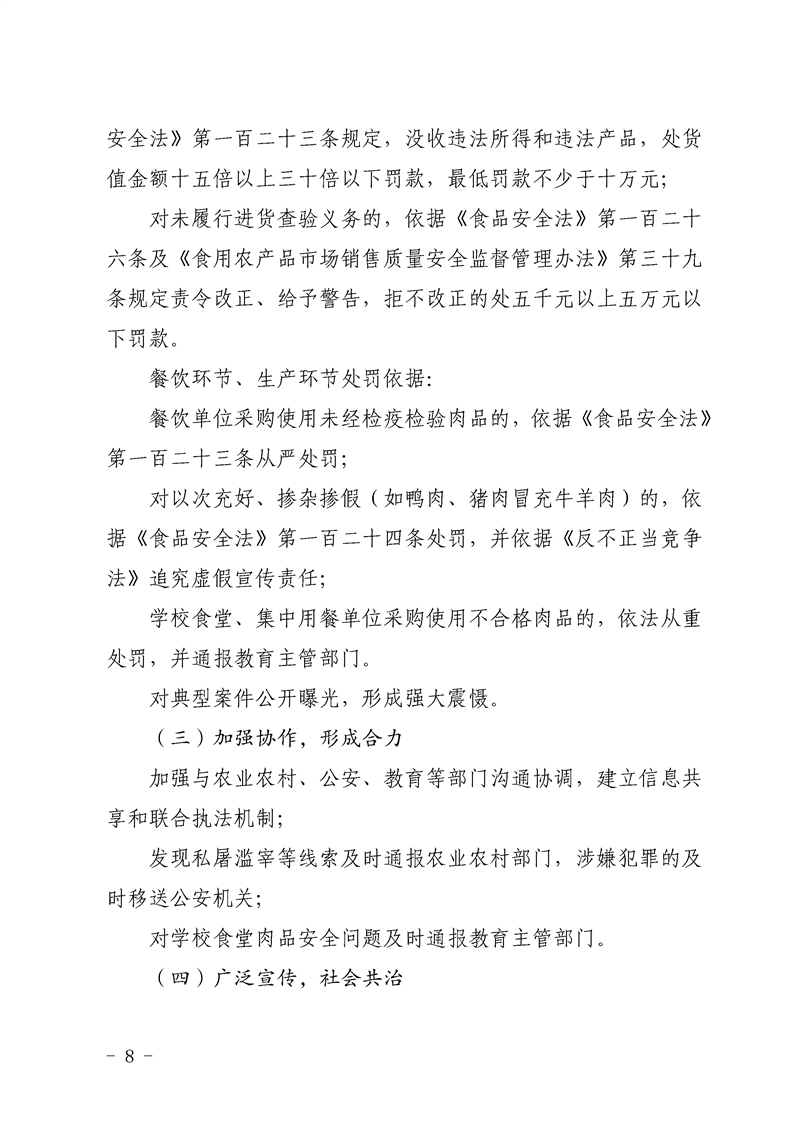 安全法》第一百二十三条规定，没收违法所得和违法产品，处货值金额十五倍以上三十倍以下罚款，最低罚款不少于十万元；

对未履行进货查验义务的，依据《食品安全法》第一百二十六条及《食用农产品市场销售质量安全监督管理办法》第三十九条规定责令改正、给予警告，拒不改正的处五千元以上五万元以下罚款。

餐饮环节、生产环节处罚依据：

餐饮单位采购使用未经检疫检验肉品的，依据《食品安全法》第一百二十三条从严处罚；

对以次充好、掺杂掺假（如鸭肉、猪肉冒充牛羊肉）的，依据《食品安全法》第一百二十四条处罚，并依据《反不正当竞争法》追究虚假宣传责任；

学校食堂、集中用餐单位采购使用不合格肉品的，依法从重处罚，并通报教育主管部门。

对典型案件公开曝光，形成强大震慑。

（三）加强协作，形成合力

加强与农业农村、公安、教育等部门沟通协调，建立信息共享和联合执法机制；

发现私屠滥宰等线索及时通报农业农村部门，涉嫌犯罪的及时移送公安机关；

对学校食堂肉品安全问题及时通报教育主管部门。

（四）广泛宣传，社会共治

－ 8 －